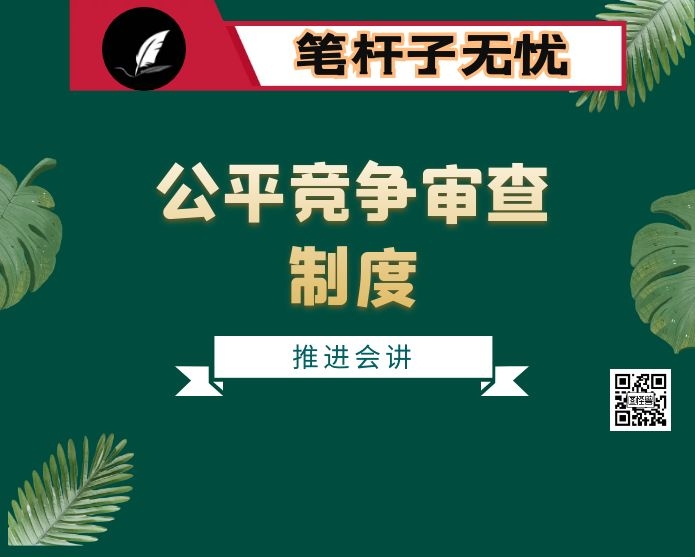 笔杆子无忧

公平竞争审查制度

推进会讲